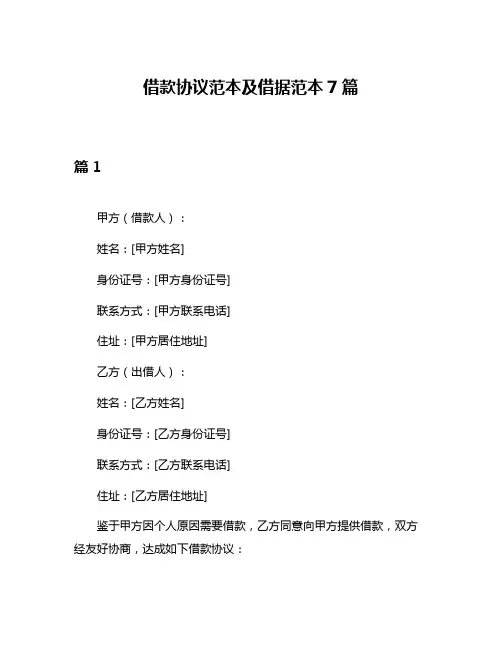 借款协议范本及借据范本 7 篇

篇 1

甲方（借款人）：

姓名：[甲方姓名]

身份证号：[甲方身份证号]

联系方式：[甲方联系电话]

住址：[甲方居住地址]

乙方（出借人）：

姓名：[乙方姓名]

身份证号：[乙方身份证号]

联系方式：[乙方联系电话]

住址：[乙方居住地址]

鉴于甲方因个人原因需要借款，乙方同意向甲方提供借款，双方经友好协商，达成如下借款协议：